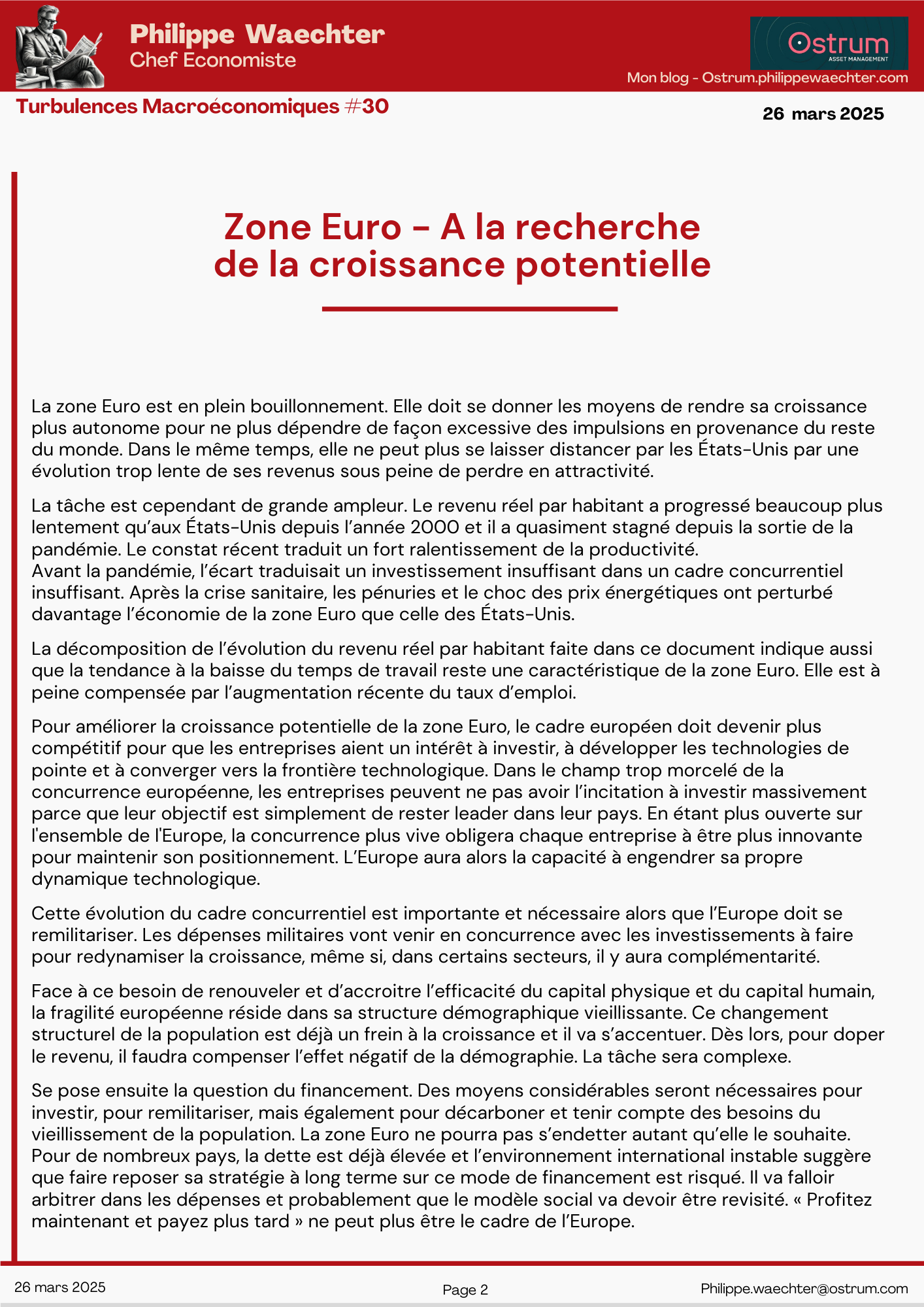 Philippe Waechter
Chef Economiste

Ostrum
ASSET MANAGEMENT

Mon blog - Ostrum.philippewaechter.com

Turbulences Macroéconomiques #30

26 mars 2025

Zone Euro - A la recherche de la croissance potentielle

La zone Euro est en plein bouillonnement. Elle doit se donner les moyens de rendre sa croissance plus autonome pour ne plus dépendre de façon excessive des impulsions en provenance du reste du monde. Dans le même temps, elle ne peut plus se laisser distancer par les États-Unis par une évolution trop lente de ses revenus sous peine de perdre en attractivité.

La tâche est cependant de grande ampleur. Le revenu réel par habitant a progressé beaucoup plus lentement qu'aux États-Unis depuis l'année 2000 et il a quasiment stagné depuis la sortie de la pandémie. Le constat récent traduit un fort ralentissement de la productivité.
Avant la pandémie, l'écart traduisait un investissement insuffisant dans un cadre concurrentiel insuffisant. Après la crise sanitaire, les pénuries et le choc des prix énergétiques ont perturbé davantage l'économie de la zone Euro que celle des États-Unis.

La décomposition de l'évolution du revenu réel par habitant faite dans ce document indique aussi que la tendance à la baisse du temps de travail reste une caractéristique de la zone Euro. Elle est à peine compensée par l'augmentation récente du taux d'emploi.

Pour améliorer la croissance potentielle de la zone Euro, le cadre européen doit devenir plus compétitif pour que les entreprises aient un intérêt à investir, à développer les technologies de pointe et à converger vers la frontière technologique. Dans le champ trop morcelé de la concurrence européenne, les entreprises peuvent ne pas avoir l'incitation à investir massivement parce que leur objectif est simplement de rester leader dans leur pays. En étant plus ouverte sur l'ensemble de l'Europe, la concurrence plus vive obligera chaque entreprise à être plus innovante pour maintenir son positionnement. L'Europe aura alors la capacité à engendrer sa propre dynamique technologique.

Cette évolution du cadre concurrentiel est importante et nécessaire alors que l'Europe doit se remilitariser. Les dépenses militaires vont venir en concurrence avec les investissements à faire pour redynamiser la croissance, même si, dans certains secteurs, il y aura complémentarité.

Face à ce besoin de renouveler et d'accroitre l'efficacité du capital physique et du capital humain, la fragilité européenne réside dans sa structure démographique vieillissante. Ce changement structurel de la population est déjà un frein à la croissance et il va s'accentuer. Dès lors, pour doper le revenu, il faudra compenser l'effet négatif de la démographie. La tâche sera complexe.

Se pose ensuite la question du financement. Des moyens considérables seront nécessaires pour investir, pour remilitariser, mais également pour décarboner et tenir compte des besoins du vieillissement de la population. La zone Euro ne pourra pas s'endetter autant qu'elle le souhaite. Pour de nombreux pays, la dette est déjà élevée et l'environnement international instable suggère que faire reposer sa stratégie à long terme sur ce mode de financement est risqué. Il va falloir arbitrer dans les dépenses et probablement que le modèle social va devoir être revisité. « Profitez maintenant et payez plus tard » ne peut plus être le cadre de l'Europe.

26 mars 2025
Page 2
Philippe.waechter@ostrum.com